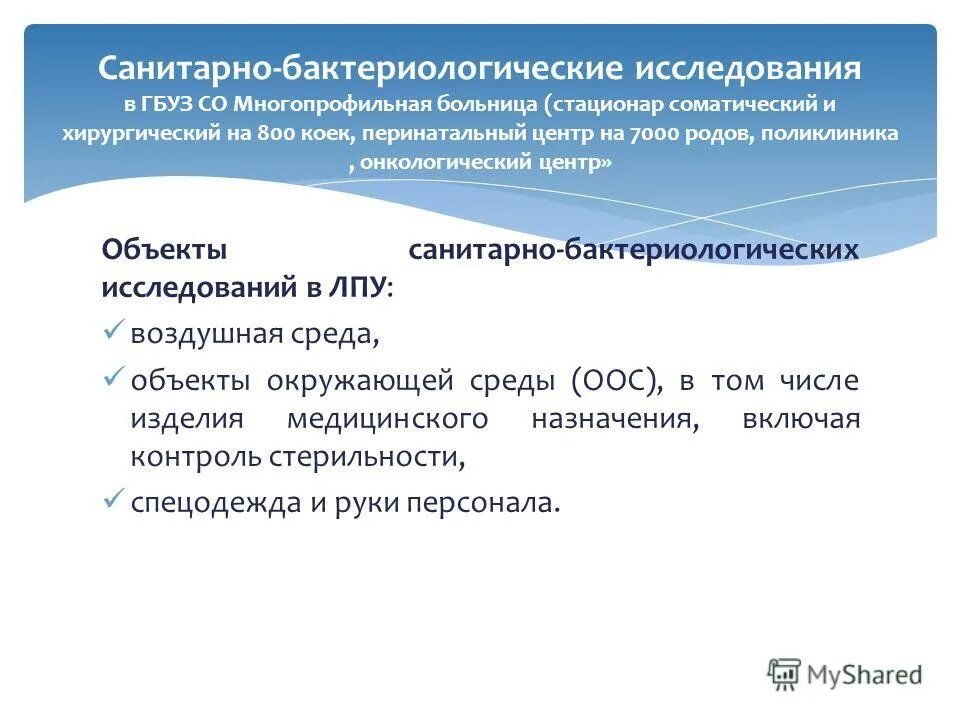 Санитарно-бактериологические исследования
в ГБУЗ СО Многопрофильная больница (стационар соматический и хирургический на 800 коек, перинатальный центр на 7000 родов, поликлиника , онкологический центр»

Объекты санитарно-бактериологических исследований в ЛПУ:

✓ воздушная среда,

✓ объекты окружающей среды (ООС), в том числе изделия медицинского назначения, включая контроль стерильности,

✓ спецодежда и руки персонала.

MyShared